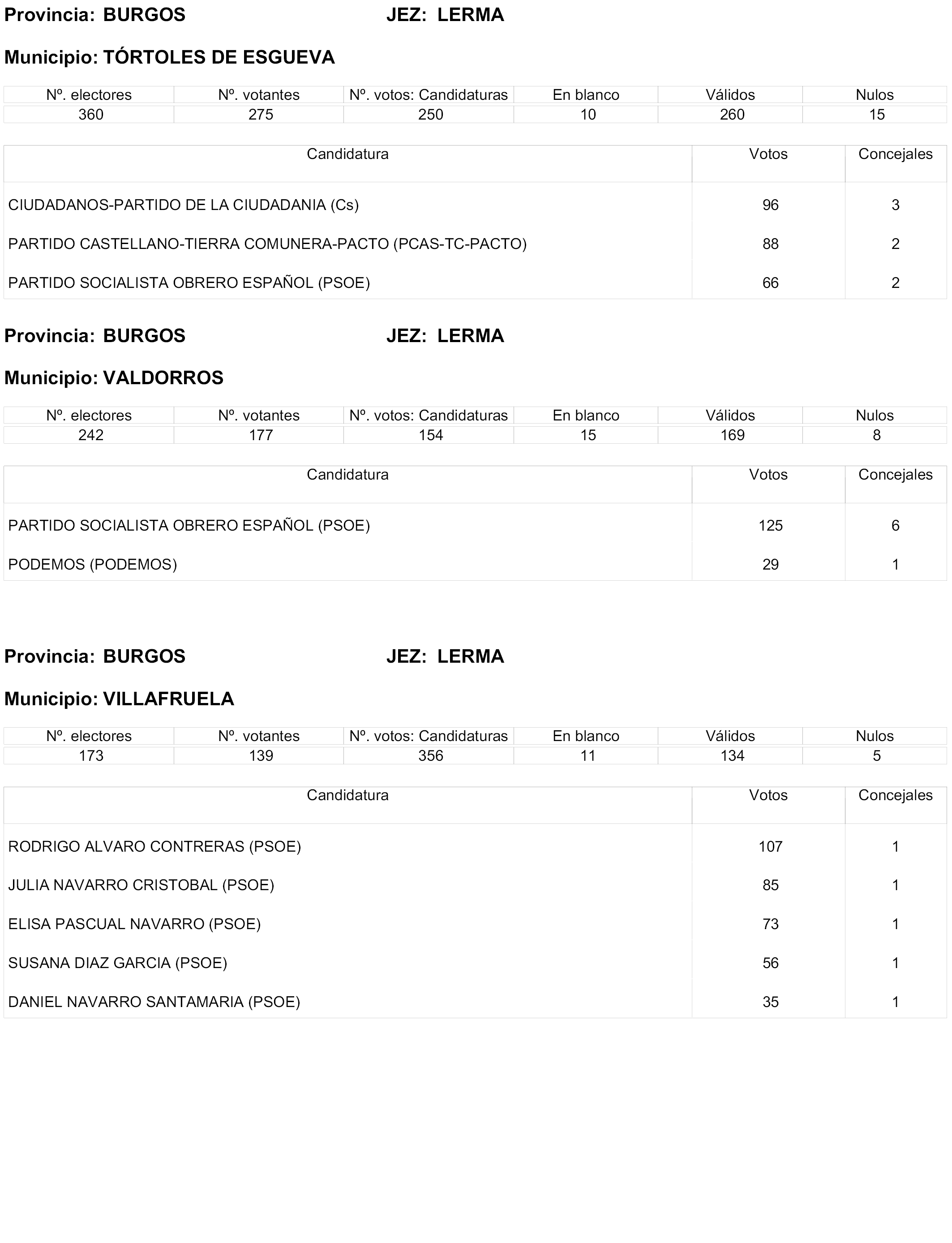 Provincia: BURGOS JEZ: LERMA

Municipio: TÓRTOLES DE ESGUEVA

| Nº. electores | Nº. votantes | Nº. votos: Candidaturas | En blanco | Válidos | Nulos |
|---|---|---|---|---|---|
| 360 | 275 | 250 | 10 | 260 | 15 |

| Candidatura | Votos | Concejales |
|---|---|---|
| CIUDADANOS-PARTIDO DE LA CIUDADANIA (Cs) | 96 | 3 |
| PARTIDO CASTELLANO-TIERRA COMUNERA-PACTO (PCAS-TC-PACTO) | 88 | 2 |
| PARTIDO SOCIALISTA OBRERO ESPAÑOL (PSOE) | 66 | 2 |

Provincia: BURGOS JEZ: LERMA

Municipio: VALDORROS

| Nº. electores | Nº. votantes | Nº. votos: Candidaturas | En blanco | Válidos | Nulos |
|---|---|---|---|---|---|
| 242 | 177 | 154 | 15 | 169 | 8 |

| Candidatura | Votos | Concejales |
|---|---|---|
| PARTIDO SOCIALISTA OBRERO ESPAÑOL (PSOE) | 125 | 6 |
| PODEMOS (PODEMOS) | 29 | 1 |

Provincia: BURGOS JEZ: LERMA

Municipio: VILLAFRUELA

| Nº. electores | Nº. votantes | Nº. votos: Candidaturas | En blanco | Válidos | Nulos |
|---|---|---|---|---|---|
| 173 | 139 | 356 | 11 | 134 | 5 |

| Candidatura | Votos | Concejales |
|---|---|---|
| RODRIGO ALVARO CONTRERAS (PSOE) | 107 | 1 |
| JULIA NAVARRO CRISTOBAL (PSOE) | 85 | 1 |
| ELISA PASCUAL NAVARRO (PSOE) | 73 | 1 |
| SUSANA DIAZ GARCIA (PSOE) | 56 | 1 |
| DANIEL NAVARRO SANTAMARIA (PSOE) | 35 | 1 |